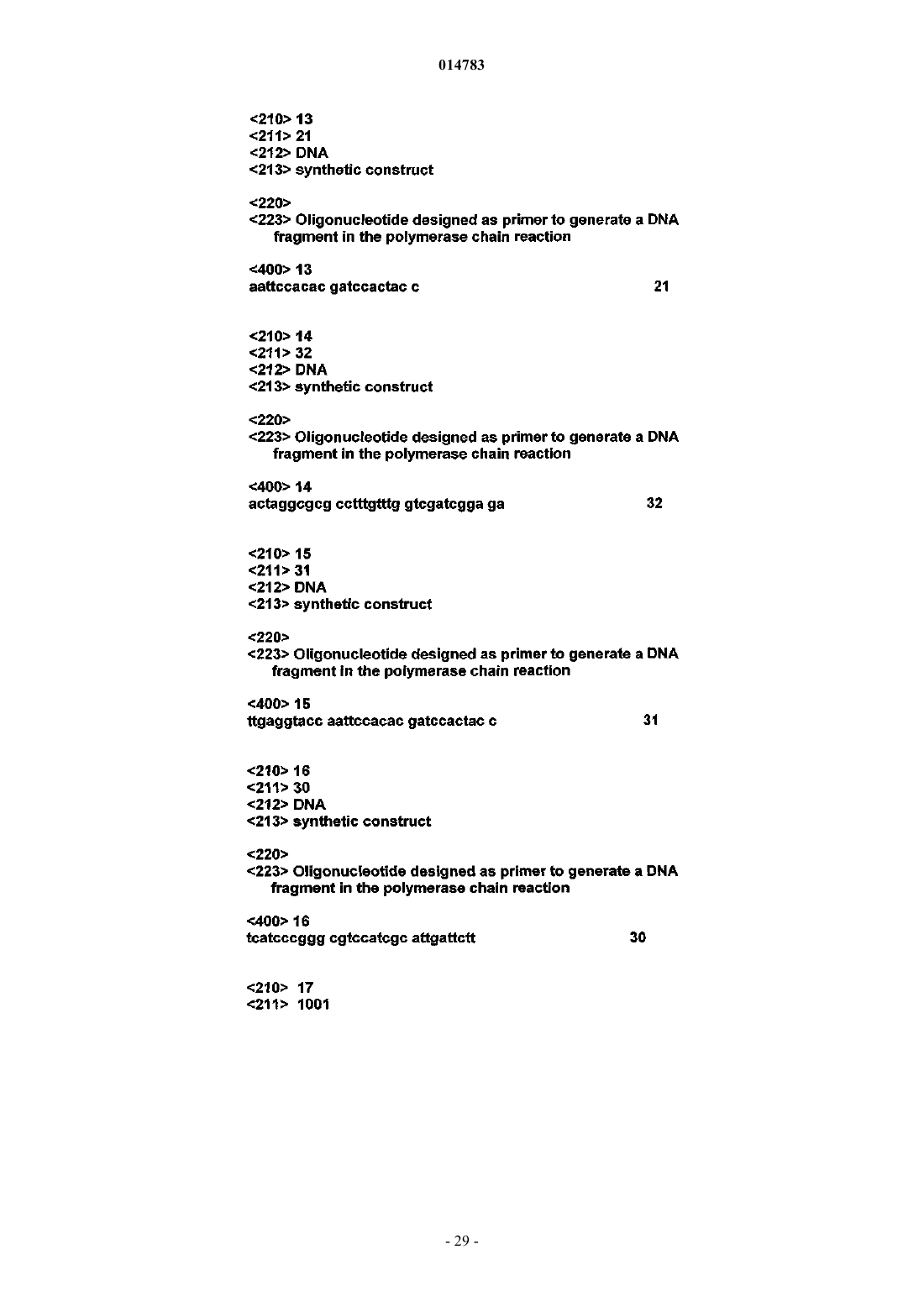 014783

<210> 13
<211> 21
<212> DNA
<213> synthetic construct

<220>
<223> Oligonucleotide designed as primer to generate a DNA fragment in the polymerase chain reaction

<400> 13
aattccacac gatccactac c 21

<210> 14
<211> 32
<212> DNA
<213> synthetic construct

<220>
<223> Oligonucleotide designed as primer to generate a DNA fragment in the polymerase chain reaction

<400> 14
actaggcgcg cctttgtttg gtcgatcgga ga 32

<210> 15
<211> 31
<212> DNA
<213> synthetic construct

<220>
<223> Oligonucleotide designed as primer to generate a DNA fragment in the polymerase chain reaction

<400> 15
ttgaggtacc aattccacac gatccactac c 31

<210> 16
<211> 30
<212> DNA
<213> synthetic construct

<220>
<223> Oligonucleotide designed as primer to generate a DNA fragment in the polymerase chain reaction

<400> 16
tcatcccggg cgtccatcgc attgattctt 30

<210> 17
<211> 1001

- 29 -